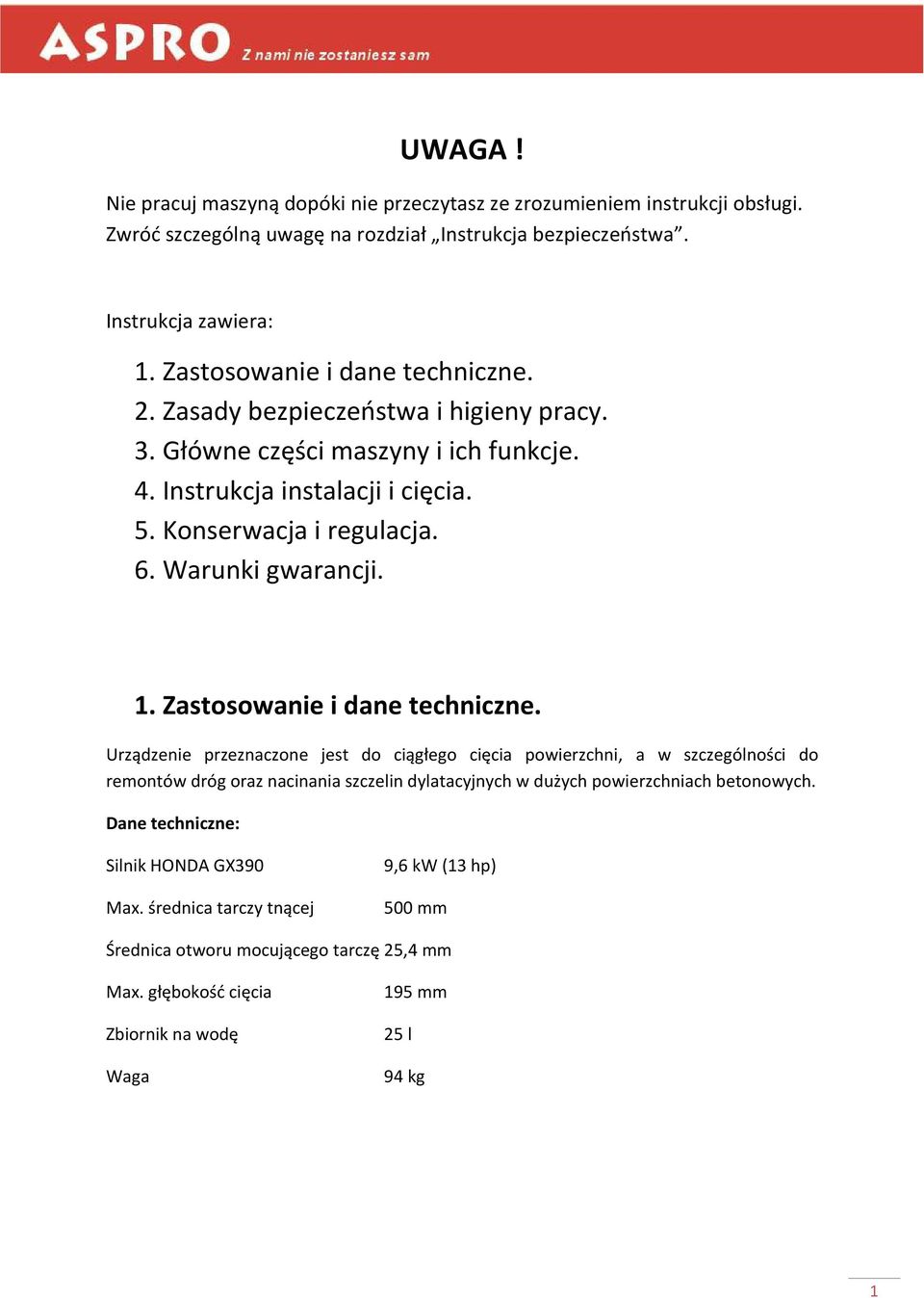 ASPRO Z nami nie zostaniesz sam

UWAGA !

Nie pracuj maszyną dopóki nie przeczytasz ze zrozumieniem instrukcji obsługi. Zwróć szczególną uwagę na rozdział „Instrukcja bezpieczeństwa”.

Instrukcja zawiera:

1. Zastosowanie i dane techniczne.
2. Zasady bezpieczeństwa i higieny pracy.
3. Główne części maszyny i ich funkcje.
4. Instrukcja instalacji i cięcia.
5. Konserwacja i regulacja.
6. Warunki gwarancji.

1. Zastosowanie i dane techniczne.

Urządzenie przeznaczone jest do ciągłego cięcia powierzchni, a w szczególności do remontów dróg oraz nacinania szczelin dylatacyjnych w dużych powierzchniach betonowych.

Dane techniczne:

Silnik HONDA GX390 9,6 kW (13 hp)

Max. średnica tarczy tnącej 500 mm

Średnica otworu mocującego tarczę 25,4 mm

Max. głębokość cięcia 195 mm

Zbiornik na wodę 25 l

Waga 94 kg

1